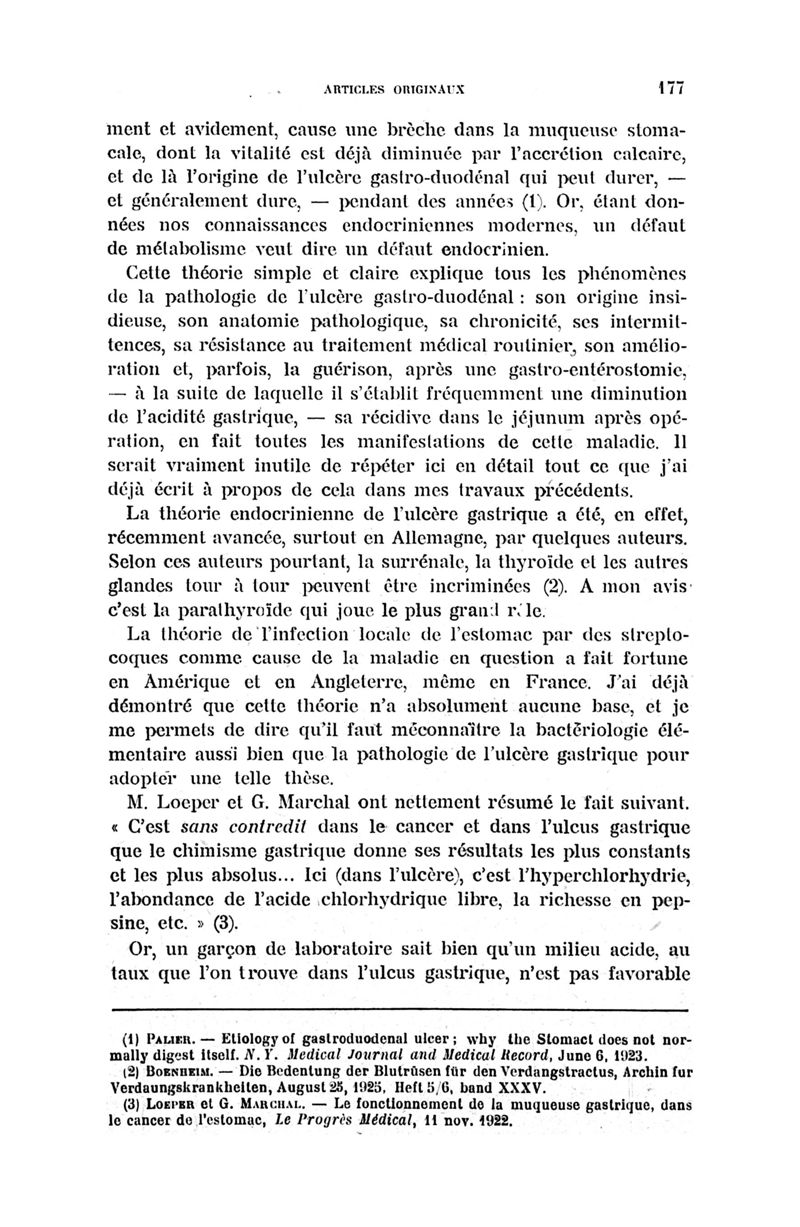 ARTICLES ORIGINAUX 177

ment et avidement, cause une brèche dans la muqueuse stomacale, dont la vitalité est déjà diminuée par l'accrétion calcaire, et de là l'origine de l'ulcère gastro-duodénal qui peut durer, — et généralement dure, — pendant des années (1). Or, étant données nos connaissances endocriniennes modernes, un défaut de métabolisme veut dire un défaut endocrinien.

Cette théorie simple et claire explique tous les phénomènes de la pathologie de l'ulcère gastro-duodénal : son origine insidieuse, son anatomie pathologique, sa chronicité, ses intermittences, sa résistance au traitement médical routinier, son amélioration et, parfois, la guérison, après une gastro-entérostomie, — à la suite de laquelle il s'établit fréquemment une diminution de l'acidité gastrique, — sa récidive dans le jéjunum après opération, en fait toutes les manifestations de cette maladie. Il serait vraiment inutile de répéter ici en détail tout ce que j'ai déjà écrit à propos de cela dans mes travaux précédents.

La théorie endocrinienne de l'ulcère gastrique a été, en effet, récemment avancée, surtout en Allemagne, par quelques auteurs. Selon ces auteurs pourtant, la surrénale, la thyroïde et les autres glandes tour à tour peuvent être incriminées (2). A mon avis c'est la parathyroïde qui joue le plus grand rôle.

La théorie de l'infection locale de l'estomac par des streptocoques comme cause de la maladie en question a fait fortune en Amérique et en Angleterre, même en France. J'ai déjà démontré que cette théorie n'a absolument aucune base, et je me permets de dire qu'il faut méconnaître la bactériologie élémentaire aussi bien que la pathologie de l'ulcère gastrique pour adopter une telle thèse.

M. Loeper et G. Marchal ont nettement résumé le fait suivant. « C'est sans contredit dans le cancer et dans l'ulcus gastrique que le chimisme gastrique donne ses résultats les plus constants et les plus absolus... Ici (dans l'ulcère), c'est l'hyperchlorhydrie, l'abondance de l'acide chlorhydrique libre, la richesse en pepsine, etc. » (3).

Or, un garçon de laboratoire sait bien qu'un milieu acide, au taux que l'on trouve dans l'ulcus gastrique, n'est pas favorable

(1) Palier. — Etiology of gastroduodenal ulcer ; why the Stomact does not normally digest itself. N. Y. Medical Journal and Medical Record, June 6, 1923.
(2) Boenheim. — Die Bedentung der Blutrüsen für den Verdangstractus, Archin fur Verdaungskrankheiten, August 25, 1925, Heft 5/6, band XXXV.
(3) Loeper et G. Marchal. — Le fonctionnement de la muqueuse gastrique, dans le cancer de l'estomac, Le Progrès Médical, 11 nov. 1922.